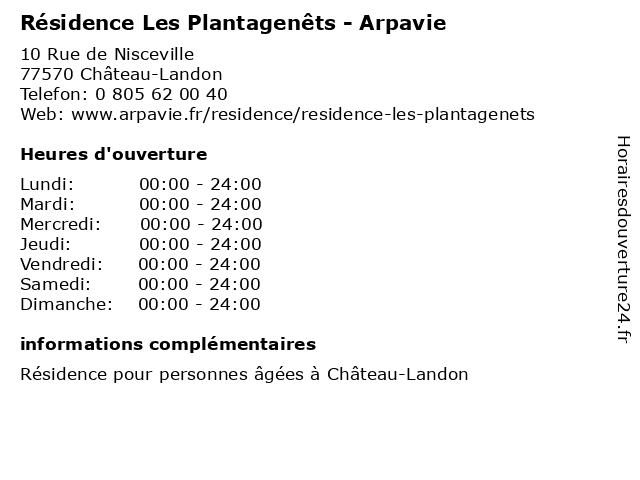 Résidence Les Plantagenêts - Arpavie
10 Rue de Nisceville
77570 Château-Landon
Telefon: 0 805 62 00 40
Web: www.arpavie.fr/residence/residence-les-plantagenets

Heures d'ouverture

| Lundi: | 00:00 - 24:00 |
|---|---|
| Mardi: | 00:00 - 24:00 |
| Mercredi: | 00:00 - 24:00 |
| Jeudi: | 00:00 - 24:00 |
| Vendredi: | 00:00 - 24:00 |
| Samedi: | 00:00 - 24:00 |
| Dimanche: | 00:00 - 24:00 |

informations complémentaires

Résidence pour personnes âgées à Château-Landon

Horairesdouverture24.fr